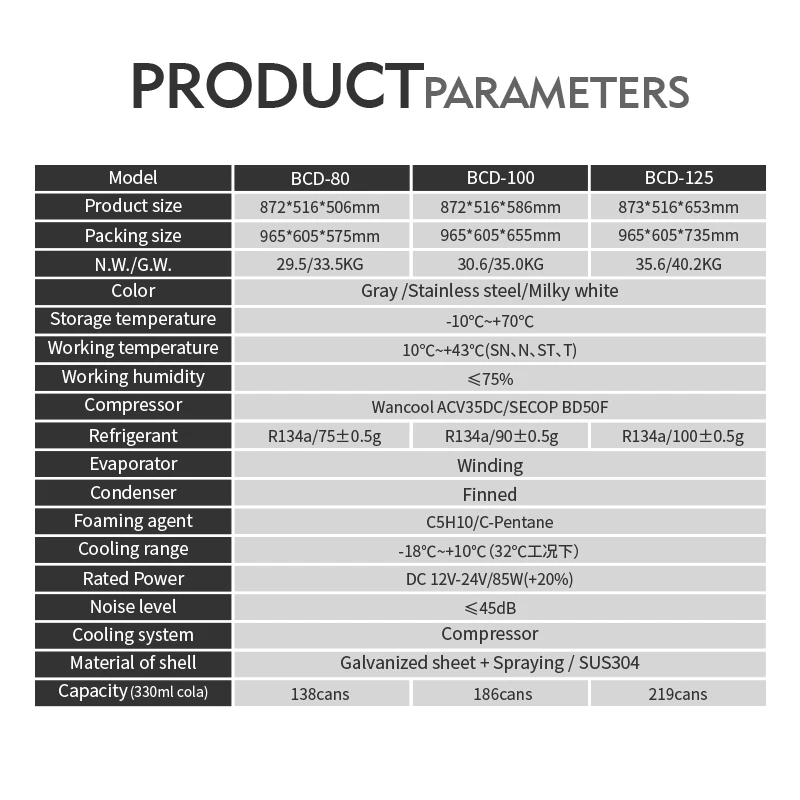 PRODUCT PARAMETERS

| Model | BCD-80 | BCD-100 | BCD-125 |
|---|---|---|---|
| Product size | 872*516*506mm | 872*516*586mm | 873*516*653mm |
| Packing size | 965*605*575mm | 965*605*655mm | 965*605*735mm |
| N.W./G.W. | 29.5/33.5KG | 30.6/35.0KG | 35.6/40.2KG |
| Color | Gray /Stainless steel/Milky white | | |
| Storage temperature | -10°C~+70°C | | |
| Working temperature | 10°C~+43°C(SN、N、ST、T) | | |
| Working humidity | ≤75% | | |
| Compressor | Wancool ACV35DC/SECOP BD50F | | |
| Refrigerant | R134a/75±0.5g | R134a/90±0.5g | R134a/100±0.5g |
| Evaporator | Winding | | |
| Condenser | Finned | | |
| Foaming agent | C5H10/C-Pentane | | |
| Cooling range | -18°C~+10°C (32°C工况下) | | |
| Rated Power | DC 12V-24V/85W(+20%) | | |
| Noise level | ≤45dB | | |
| Cooling system | Compressor | | |
| Material of shell | Galvanized sheet + Spraying / SUS304 | | |
| Capacity (330ml cola) | 138cans | 186cans | 219cans |